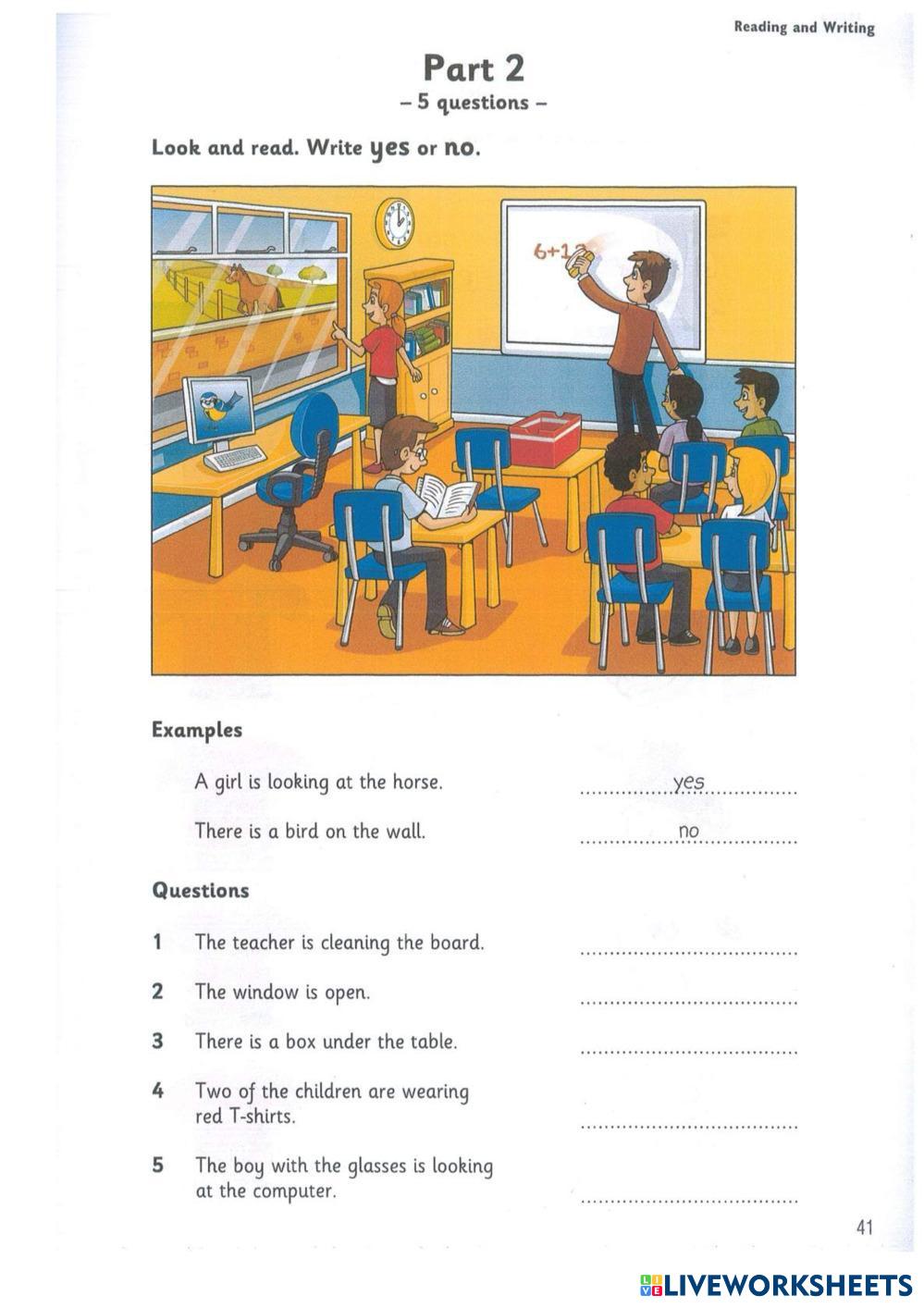 Reading and Writing

Part 2
- 5 questions -

Look and read. Write yes or no.

6+1

Examples

A girl is looking at the horse. yes

There is a bird on the wall. no

Questions

1 The teacher is cleaning the board. ____

2 The window is open. ____

3 There is a box under the table. ____

4 Two of the children are wearing red T-shirts. ____

5 The boy with the glasses is looking at the computer. ____

41

LIVEWORKSHEETS